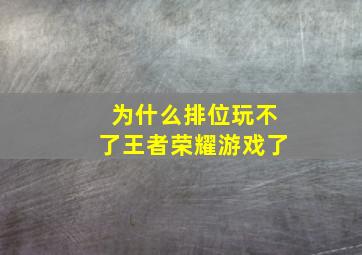 为什么排位玩不了王者荣耀游戏了